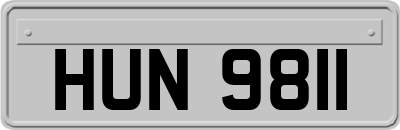 HUN 9811